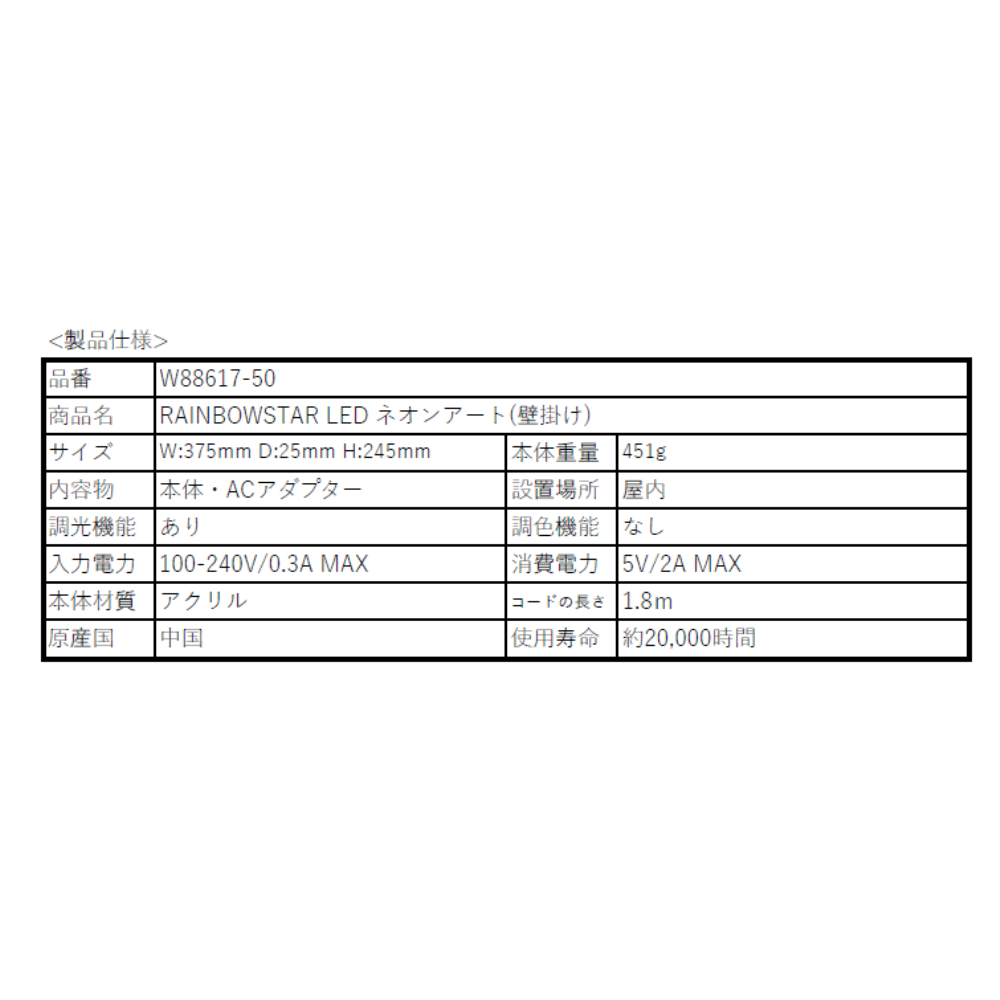 <製品仕様>

| 品番 | W88617-50 | | |
|---|---|---|---|
| 商品名 | RAINBOWSTAR LED ネオンアート(壁掛け) | | |
| サイズ | W:375mm D:25mm H:245mm | 本体重量 | 451g |
| 内容物 | 本体・ACアダプター | 設置場所 | 屋内 |
| 調光機能 | あり | 調色機能 | なし |
| 入力電力 | 100-240V/0.3A MAX | 消費電力 | 5V/2A MAX |
| 本体材質 | アクリル | コードの長さ | 1.8m |
| 原産国 | 中国 | 使用寿命 | 約20,000時間 |